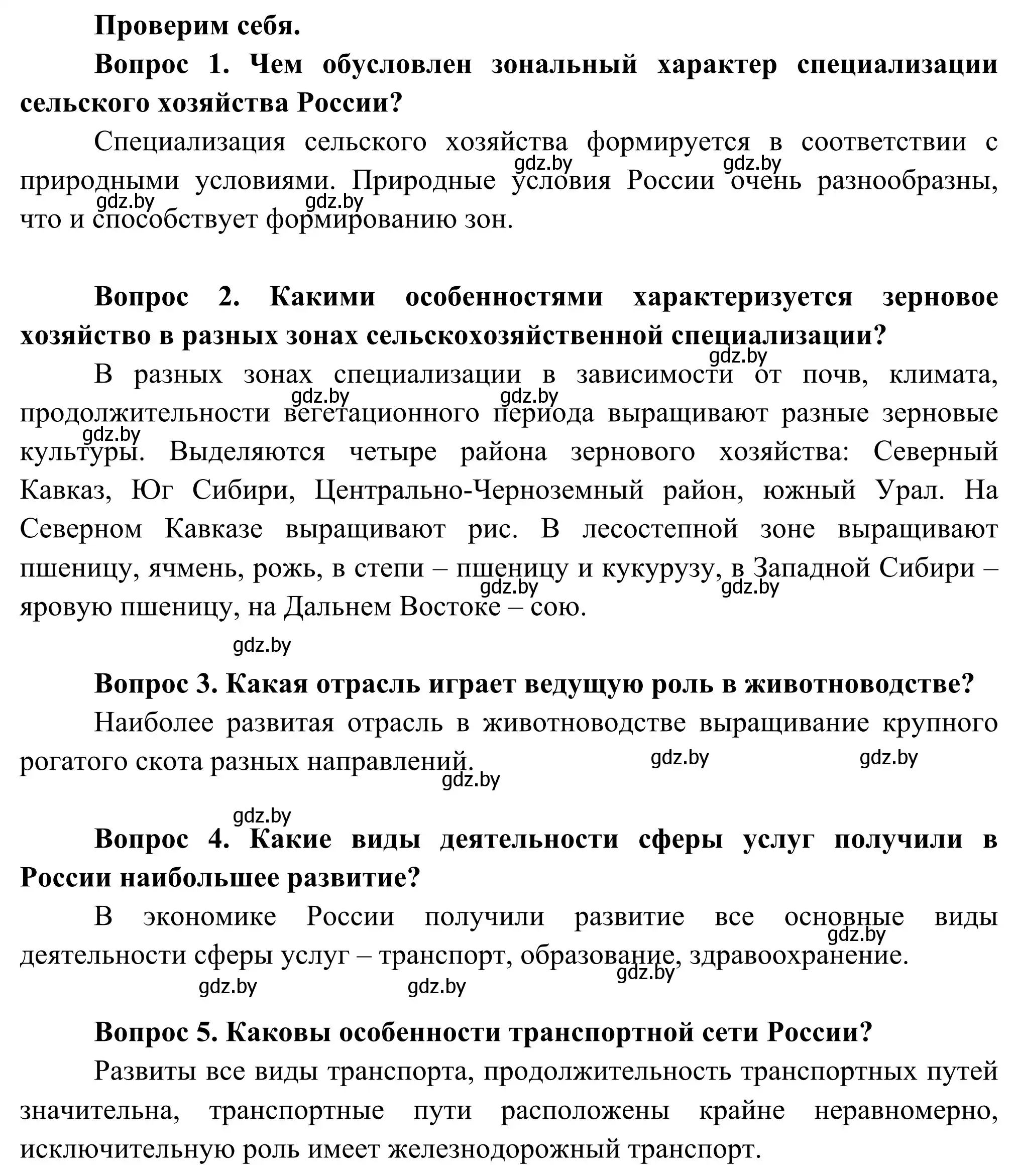 Проверим себя.

Вопрос 1. Чем обусловлен зональный характер специализации сельского хозяйства России?

Специализация сельского хозяйства формируется в соответствии с природными условиями. Природные условия России очень разнообразны, что и способствует формированию зон.

gdz.by gdz.by gdz.by gdz.by

Вопрос 2. Какими особенностями характеризуется зерновое хозяйство в разных зонах сельскохозяйственной специализации?

В разных зонах специализации в зависимости от почв, климата, продолжительности вегетационного периода выращивают разные зерновые культуры. Выделяются четыре района зернового хозяйства: Северный Кавказ, Юг Сибири, Центрально-Черноземный район, южный Урал. На Северном Кавказе выращивают рис. В лесостепной зоне выращивают пшеницу, ячмень, рожь, в степи – пшеницу и кукурузу, в Западной Сибири – яровую пшеницу, на Дальнем Востоке – сою.

gdz.by gdz.by gdz.by gdz.by gdz.by gdz.by gdz.by

Вопрос 3. Какая отрасль играет ведущую роль в животноводстве?

Наиболее развитая отрасль в животноводстве выращивание крупного рогатого скота разных направлений.

gdz.by gdz.by gdz.by gdz.by

Вопрос 4. Какие виды деятельности сферы услуг получили в России наибольшее развитие?

В экономике России получили развитие все основные виды деятельности сферы услуг – транспорт, образование, здравоохранение.

gdz.by gdz.by gdz.by gdz.by

Вопрос 5. Каковы особенности транспортной сети России?

Развиты все виды транспорта, продолжительность транспортных путей значительна, транспортные пути расположены крайне неравномерно, исключительную роль имеет железнодорожный транспорт.